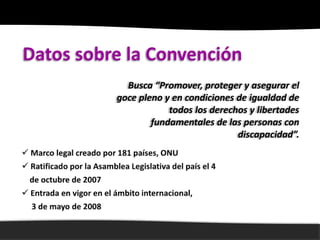 Datos sobre la Convención

Busca "Promover, proteger y asegurar el goce pleno y en condiciones de igualdad de todos los derechos y libertades fundamentales de las personas con discapacidad".

✓ Marco legal creado por 181 países, ONU
✓ Ratificado por la Asamblea Legislativa del país el 4 de octubre de 2007
✓ Entrada en vigor en el ámbito internacional, 3 de mayo de 2008